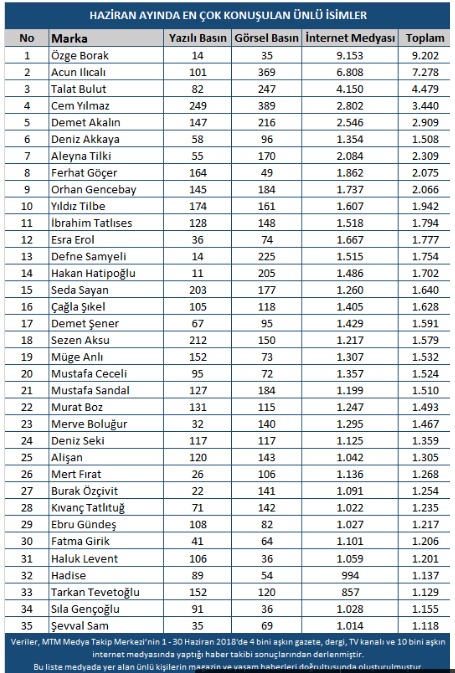 HAZİRAN AYINDA EN ÇOK KONUŞULAN ÜNLÜ İSİMLER

| No | Marka | Yazılı Basın | Görsel Basın | İnternet Medyası | Toplam |
|---|---|---|---|---|---|
| 1 | Özge Borak | 14 | 35 | 9.153 | 9.202 |
| 2 | Acun Ilıcalı | 101 | 369 | 6.808 | 7.278 |
| 3 | Talat Bulut | 82 | 247 | 4.150 | 4.479 |
| 4 | Cem Yılmaz | 249 | 389 | 2.802 | 3.440 |
| 5 | Demet Akalın | 147 | 216 | 2.546 | 2.909 |
| 6 | Deniz Akkaya | 58 | 96 | 1.354 | 1.508 |
| 7 | Aleyna Tilki | 55 | 170 | 2.084 | 2.309 |
| 8 | Ferhat Göçer | 164 | 49 | 1.862 | 2.075 |
| 9 | Orhan Gencebay | 145 | 184 | 1.737 | 2.066 |
| 10 | Yıldız Tilbe | 174 | 161 | 1.607 | 1.942 |
| 11 | İbrahim Tatlıses | 128 | 148 | 1.518 | 1.794 |
| 12 | Esra Erol | 36 | 74 | 1.667 | 1.777 |
| 13 | Defne Samyeli | 14 | 225 | 1.515 | 1.754 |
| 14 | Hakan Hatipoğlu | 11 | 205 | 1.486 | 1.702 |
| 15 | Seda Sayan | 203 | 177 | 1.260 | 1.640 |
| 16 | Çağla Şıkel | 105 | 118 | 1.405 | 1.628 |
| 17 | Demet Şener | 67 | 95 | 1.429 | 1.591 |
| 18 | Sezen Aksu | 212 | 150 | 1.217 | 1.579 |
| 19 | Müge Anlı | 152 | 73 | 1.307 | 1.532 |
| 20 | Mustafa Ceceli | 95 | 72 | 1.357 | 1.524 |
| 21 | Mustafa Sandal | 127 | 184 | 1.199 | 1.510 |
| 22 | Murat Boz | 131 | 115 | 1.247 | 1.493 |
| 23 | Merve Boluğur | 32 | 140 | 1.295 | 1.467 |
| 24 | Deniz Seki | 117 | 117 | 1.125 | 1.359 |
| 25 | Alişan | 120 | 143 | 1.042 | 1.305 |
| 26 | Mert Fırat | 26 | 106 | 1.136 | 1.268 |
| 27 | Burak Özçivit | 22 | 141 | 1.091 | 1.254 |
| 28 | Kıvanç Tatlıtuğ | 71 | 142 | 1.022 | 1.235 |
| 29 | Ebru Gündeş | 108 | 82 | 1.027 | 1.217 |
| 30 | Fatma Girik | 41 | 64 | 1.101 | 1.206 |
| 31 | Haluk Levent | 106 | 36 | 1.059 | 1.201 |
| 32 | Hadise | 89 | 54 | 994 | 1.137 |
| 33 | Tarkan Tevetoğlu | 152 | 120 | 857 | 1.129 |
| 34 | Sıla Gençoğlu | 91 | 36 | 1.028 | 1.155 |
| 35 | Şevval Sam | 35 | 69 | 1.014 | 1.118 |

Veriler, MTM Medya Takip Merkezi'nin 1 - 30 Haziran 2018'de 4 bini aşkın gazete, dergi, TV kanalı ve 10 bini aşkın internet medyasında yaptığı haber takibi sonuçlarından derlenmiştir.
Bu liste medyada yer alan ünlü kişilerin magazin ve yaşam haberleri doğrultusunda oluşturulmuştur.